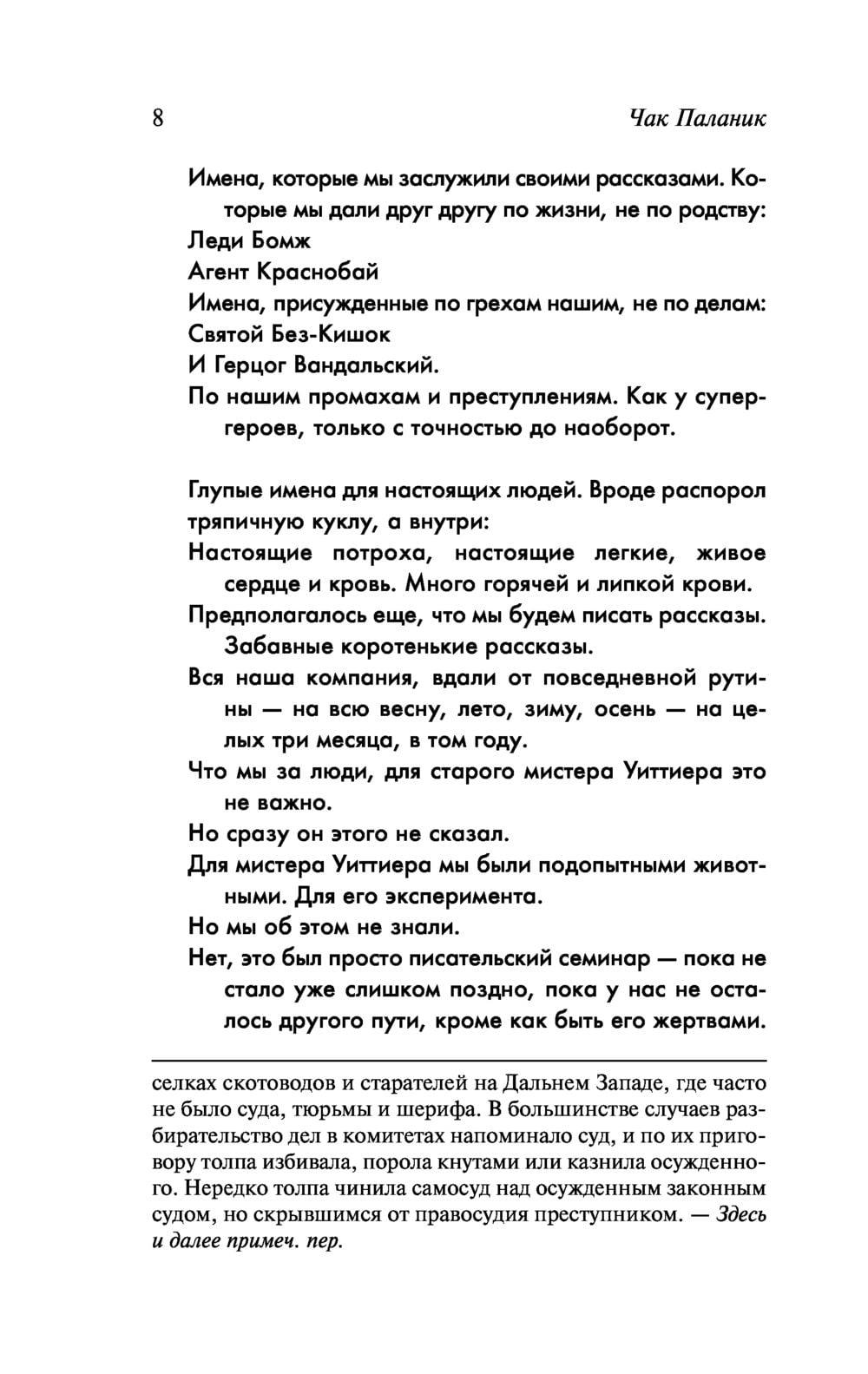 8 Чак Паланик

Имена, которые мы заслужили своими рассказами. Которые мы дали друг другу по жизни, не по родству:
Леди Бомж
Агент Краснобай
Имена, присужденные по грехам нашим, не по делам:
Святой Без-Кишок
И Герцог Вандальский.
По нашим промахам и преступлениям. Как у супергероев, только с точностью до наоборот.

Глупые имена для настоящих людей. Вроде распорол тряпичную куклу, а внутри:
Настоящие потроха, настоящие легкие, живое сердце и кровь. Много горячей и липкой крови.
Предполагалось еще, что мы будем писать рассказы. Забавные коротенькие рассказы.
Вся наша компания, вдали от повседневной рутины — на всю весну, лето, зиму, осень — на целых три месяца, в том году.
Что мы за люди, для старого мистера Уиттиера это не важно.
Но сразу он этого не сказал.
Для мистера Уиттиера мы были подопытными животными. Для его эксперимента.
Но мы об этом не знали.
Нет, это был просто писательский семинар — пока не стало уже слишком поздно, пока у нас не осталось другого пути, кроме как быть его жертвами.

селках скотоводов и старателей на Дальнем Западе, где часто не было суда, тюрьмы и шерифа. В большинстве случаев разбирательство дел в комитетах напоминало суд, и по их приговору толпа избивала, порола кнутами или казнила осужденного. Нередко толпа чинила самосуд над осужденным законным судом, но скрывшимся от правосудия преступником. — Здесь и далее примеч. пер.